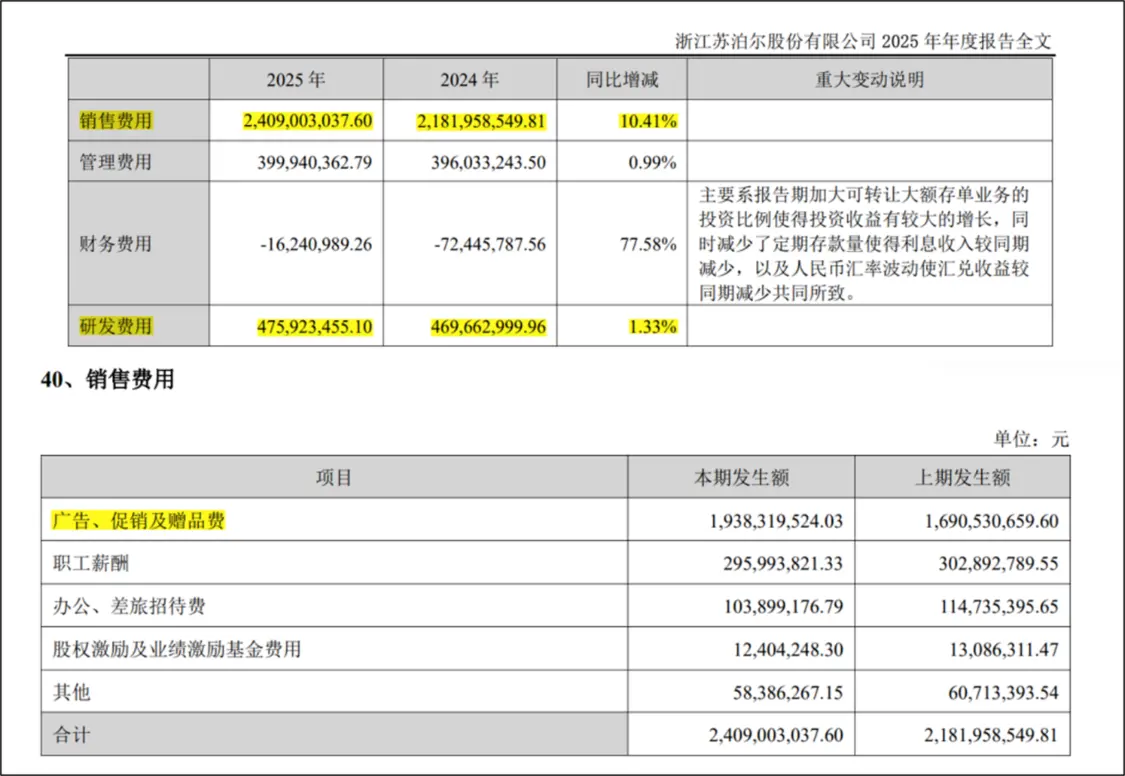 浙江苏泊尔股份有限公司2025年年度报告全文

|  | 2025年 | 2024年 | 同比增减 | 重大变动说明 |
|---|---|---|---|---|
| 销售费用 | 2,409,003,037.60 | 2,181,958,549.81 | 10.41% |  |
| 管理费用 | 399,940,362.79 | 396,033,243.50 | 0.99% |  |
| 财务费用 | -16,240,989.26 | -72,445,787.56 | 77.58% | 主要系报告期加大可转让大额存单业务的投资比例使得投资收益有较大的增长，同时减少了定期存款量使得利息收入较同期减少，以及人民币汇率波动使汇兑收益较同期减少共同所致。 |
| 研发费用 | 475,923,455.10 | 469,662,999.96 | 1.33% |  |

40、销售费用

单位：元

| 项目 | 本期发生额 | 上期发生额 |
|---|---|---|
| 广告、促销及赠品费 | 1,938,319,524.03 | 1,690,530,659.60 |
| 职工薪酬 | 295,993,821.33 | 302,892,789.55 |
| 办公、差旅招待费 | 103,899,176.79 | 114,735,395.65 |
| 股权激励及业绩激励基金费用 | 12,404,248.30 | 13,086,311.47 |
| 其他 | 58,386,267.15 | 60,713,393.54 |
| 合计 | 2,409,003,037.60 | 2,181,958,549.81 |